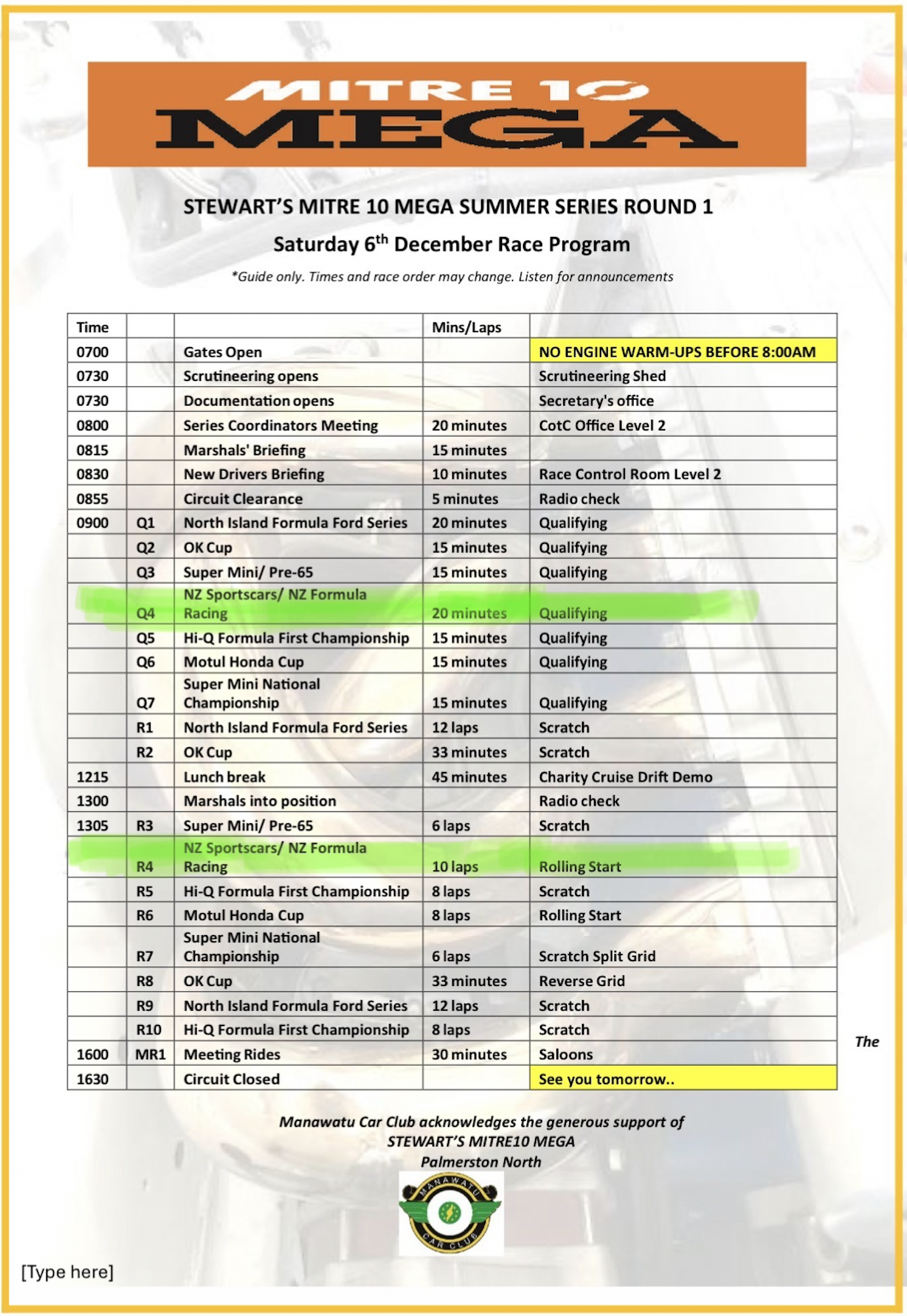 MITRE 10
MEGA

STEWART'S MITRE 10 MEGA SUMMER SERIES ROUND 1

Saturday 6$^{th}$ December Race Program

*Guide only. Times and race order may change. Listen for announcements

| Time | | | Mins/Laps | |
|---|---|---|---|---|
| 0700 | | Gates Open | | NO ENGINE WARM-UPS BEFORE 8:00AM |
| 0730 | | Scrutineering opens | | Scrutineering Shed |
| 0730 | | Documentation opens | | Secretary's office |
| 0800 | | Series Coordinators Meeting | 20 minutes | CotC Office Level 2 |
| 0815 | | Marshals' Briefing | 15 minutes | |
| 0830 | | New Drivers Briefing | 10 minutes | Race Control Room Level 2 |
| 0855 | | Circuit Clearance | 5 minutes | Radio check |
| 0900 | Q1 | North Island Formula Ford Series | 20 minutes | Qualifying |
| | Q2 | OK Cup | 15 minutes | Qualifying |
| | Q3 | Super Mini/ Pre-65 | 15 minutes | Qualifying |
| | Q4 | NZ Sportscars/ NZ Formula Racing | 20 minutes | Qualifying |
| | Q5 | Hi-Q Formula First Championship | 15 minutes | Qualifying |
| | Q6 | Motul Honda Cup | 15 minutes | Qualifying |
| | Q7 | Super Mini National Championship | 15 minutes | Qualifying |
| | R1 | North Island Formula Ford Series | 12 laps | Scratch |
| | R2 | OK Cup | 33 minutes | Scratch |
| 1215 | | Lunch break | 45 minutes | Charity Cruise Drift Demo |
| 1300 | | Marshals into position | | Radio check |
| 1305 | R3 | Super Mini/ Pre-65 | 6 laps | Scratch |
| | R4 | NZ Sportscars/ NZ Formula Racing | 10 laps | Rolling Start |
| | R5 | Hi-Q Formula First Championship | 8 laps | Scratch |
| | R6 | Motul Honda Cup | 8 laps | Rolling Start |
| | R7 | Super Mini National Championship | 6 laps | Scratch Split Grid |
| | R8 | OK Cup | 33 minutes | Reverse Grid |
| | R9 | North Island Formula Ford Series | 12 laps | Scratch |
| | R10 | Hi-Q Formula First Championship | 8 laps | Scratch |
| 1600 | MR1 | Meeting Rides | 30 minutes | Saloons |
| 1630 | | Circuit Closed | | See you tomorrow.. |

The

Manawatu Car Club acknowledges the generous support of
STEWART'S MITRE10 MEGA
Palmerston North

MANAWATU CAR CLUB

[Type here]